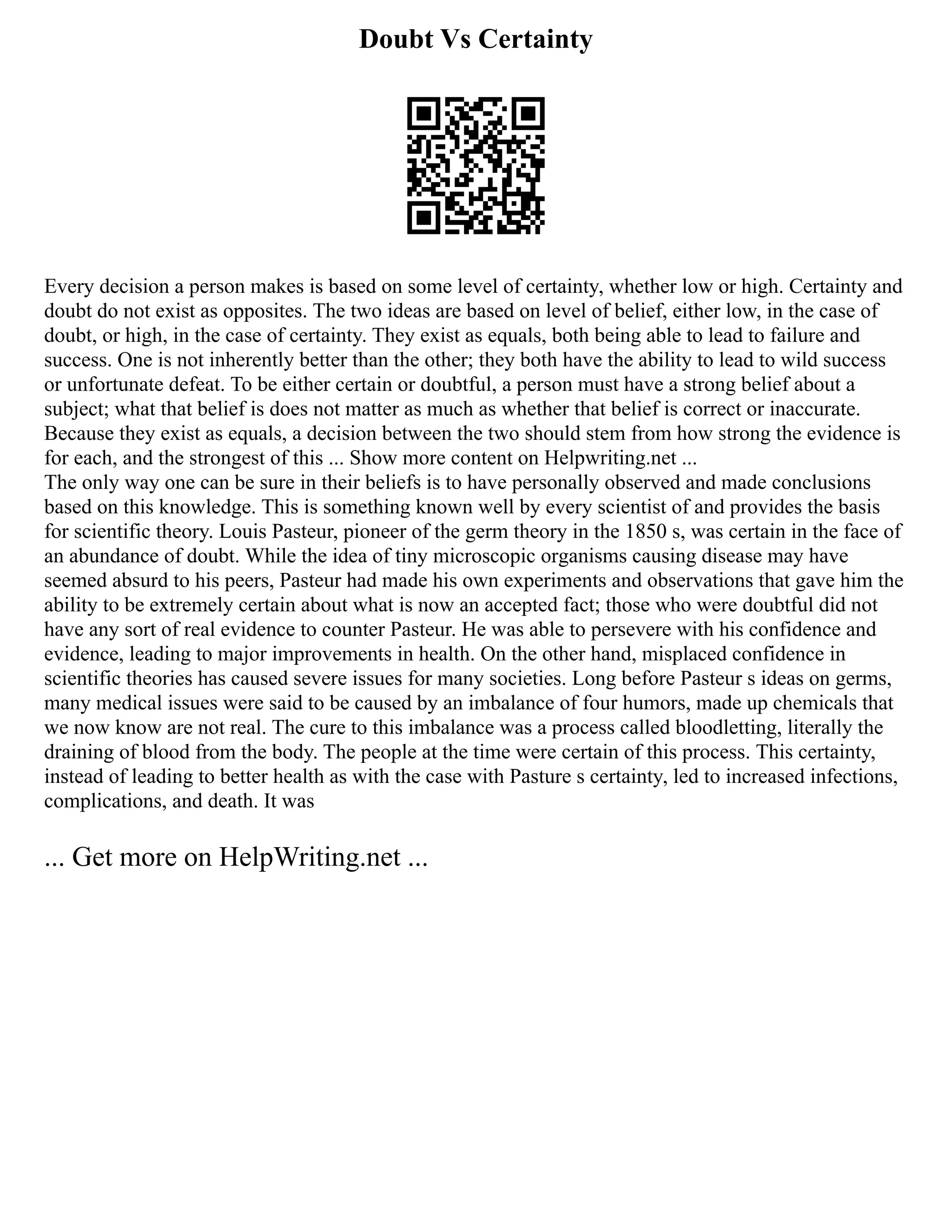 Doubt Vs Certainty

Every decision a person makes is based on some level of certainty, whether low or high. Certainty and doubt do not exist as opposites. The two ideas are based on level of belief, either low, in the case of doubt, or high, in the case of certainty. They exist as equals, both being able to lead to failure and success. One is not inherently better than the other; they both have the ability to lead to wild success or unfortunate defeat. To be either certain or doubtful, a person must have a strong belief about a subject; what that belief is does not matter as much as whether that belief is correct or inaccurate. Because they exist as equals, a decision between the two should stem from how strong the evidence is for each, and the strongest of this ... Show more content on Helpwriting.net ...
The only way one can be sure in their beliefs is to have personally observed and made conclusions based on this knowledge. This is something known well by every scientist of and provides the basis for scientific theory. Louis Pasteur, pioneer of the germ theory in the 1850 s, was certain in the face of an abundance of doubt. While the idea of tiny microscopic organisms causing disease may have seemed absurd to his peers, Pasteur had made his own experiments and observations that gave him the ability to be extremely certain about what is now an accepted fact; those who were doubtful did not have any sort of real evidence to counter Pasteur. He was able to persevere with his confidence and evidence, leading to major improvements in health. On the other hand, misplaced confidence in scientific theories has caused severe issues for many societies. Long before Pasteur s ideas on germs, many medical issues were said to be caused by an imbalance of four humors, made up chemicals that we now know are not real. The cure to this imbalance was a process called bloodletting, literally the draining of blood from the body. The people at the time were certain of this process. This certainty, instead of leading to better health as with the case with Pasture s certainty, led to increased infections, complications, and death. It was

... Get more on HelpWriting.net ...